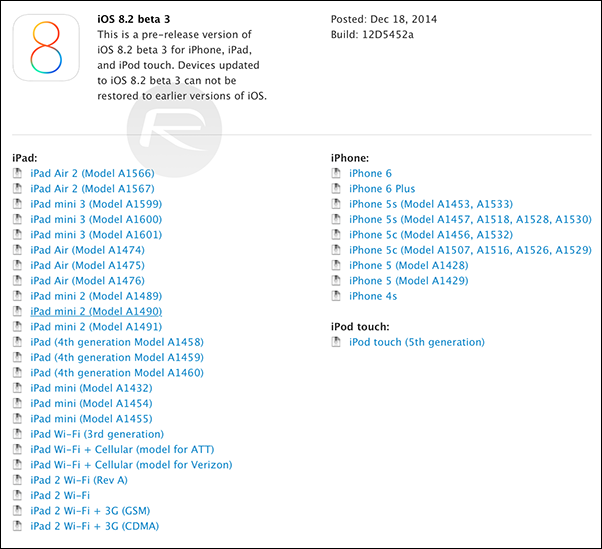 8

iOS 8.2 beta 3
This is a pre-release version of iOS 8.2 beta 3 for iPhone, iPad, and iPod touch. Devices updated to iOS 8.2 beta 3 can not be restored to earlier versions of iOS.

Posted: Dec 18, 2014
Build: 12D5452a

iPad:
iPad Air 2 (Model A1566)
iPad Air 2 (Model A1567)
iPad mini 3 (Model A1599)
iPad mini 3 (Model A1600)
iPad mini 3 (Model A1601)
iPad Air (Model A1474)
iPad Air (Model A1475)
iPad Air (Model A1476)
iPad mini 2 (Model A1489)
iPad mini 2 (Model A1490)
iPad mini 2 (Model A1491)
iPad (4th generation Model A1458)
iPad (4th generation Model A1459)
iPad (4th generation Model A1460)
iPad mini (Model A1432)
iPad mini (Model A1454)
iPad mini (Model A1455)
iPad Wi-Fi (3rd generation)
iPad Wi-Fi + Cellular (model for ATT)
iPad Wi-Fi + Cellular (model for Verizon)
iPad 2 Wi-Fi (Rev A)
iPad 2 Wi-Fi
iPad 2 Wi-Fi + 3G (GSM)
iPad 2 Wi-Fi + 3G (CDMA)

iPhone:
iPhone 6
iPhone 6 Plus
iPhone 5s (Model A1453, A1533)
iPhone 5s (Model A1457, A1518, A1528, A1530)
iPhone 5c (Model A1456, A1532)
iPhone 5c (Model A1507, A1516, A1526, A1529)
iPhone 5 (Model A1428)
iPhone 5 (Model A1429)
iPhone 4s

iPod touch:
iPod touch (5th generation)